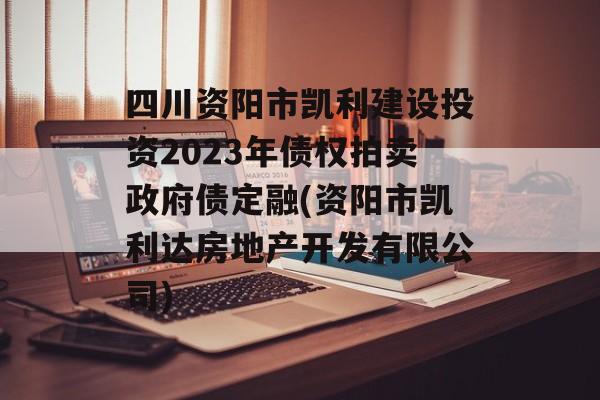 四川资阳市凯利建设投资2023年债权拍卖政府债定融(资阳市凯利达房地产开发有限公司)

MARCO 2016